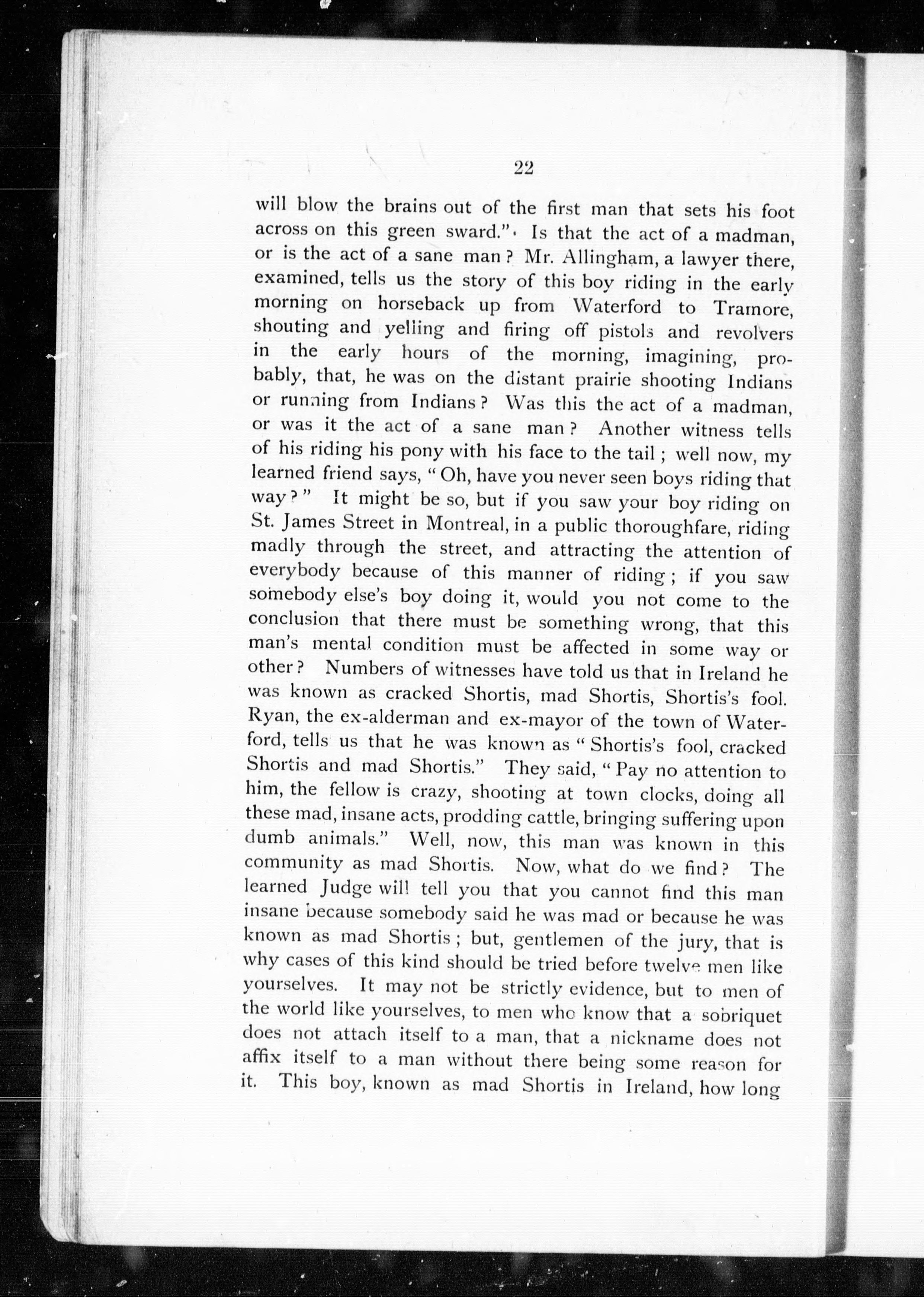 22

will blow the brains out of the first man that sets his foot across on this green sward." Is that the act of a madman, or is the act of a sane man? Mr. Allingham, a lawyer there, examined, tells us the story of this boy riding in the early morning on horseback up from Waterford to Tramore, shouting and yelling and firing off pistols and revolvers in the early hours of the morning, imagining, probably, that, he was on the distant prairie shooting Indians or running from Indians? Was this the act of a madman, or was it the act of a sane man? Another witness tells of his riding his pony with his face to the tail; well now, my learned friend says, "Oh, have you never seen boys riding that way?" It might be so, but if you saw your boy riding on St. James Street in Montreal, in a public thoroughfare, riding madly through the street, and attracting the attention of everybody because of this manner of riding; if you saw somebody else's boy doing it, would you not come to the conclusion that there must be something wrong, that this man's mental condition must be affected in some way or other? Numbers of witnesses have told us that in Ireland he was known as cracked Shortis, mad Shortis, Shortis's fool. Ryan, the ex-alderman and ex-mayor of the town of Waterford, tells us that he was known as "Shortis's fool, cracked Shortis and mad Shortis." They said, "Pay no attention to him, the fellow is crazy, shooting at town clocks, doing all these mad, insane acts, prodding cattle, bringing suffering upon dumb animals." Well, now, this man was known in this community as mad Shortis. Now, what do we find? The learned Judge will tell you that you cannot find this man insane because somebody said he was mad or because he was known as mad Shortis; but, gentlemen of the jury, that is why cases of this kind should be tried before twelve men like yourselves. It may not be strictly evidence, but to men of the world like yourselves, to men who know that a sobriquet does not attach itself to a man, that a nickname does not affix itself to a man without there being some reason for it. This boy, known as mad Shortis in Ireland, how long